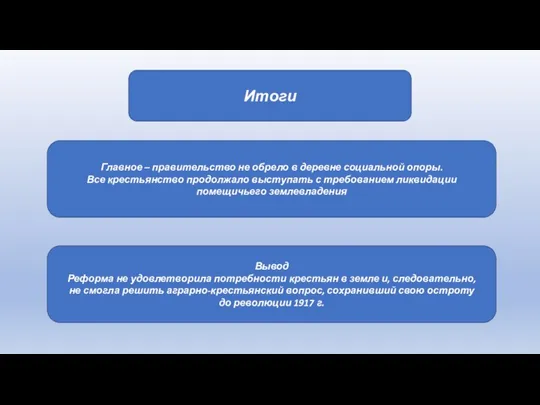 Итоги

Главное – правительство не обрело в деревне социальной опоры. Все крестьянство продолжало выступать с требованием ликвидации помещичьего землевладения

Вывод
Реформа не удовлетворила потребности крестьян в земле и, следовательно, не смогла решить аграрно-крестьянский вопрос, сохранивший свою остроту до революции 1917 г.